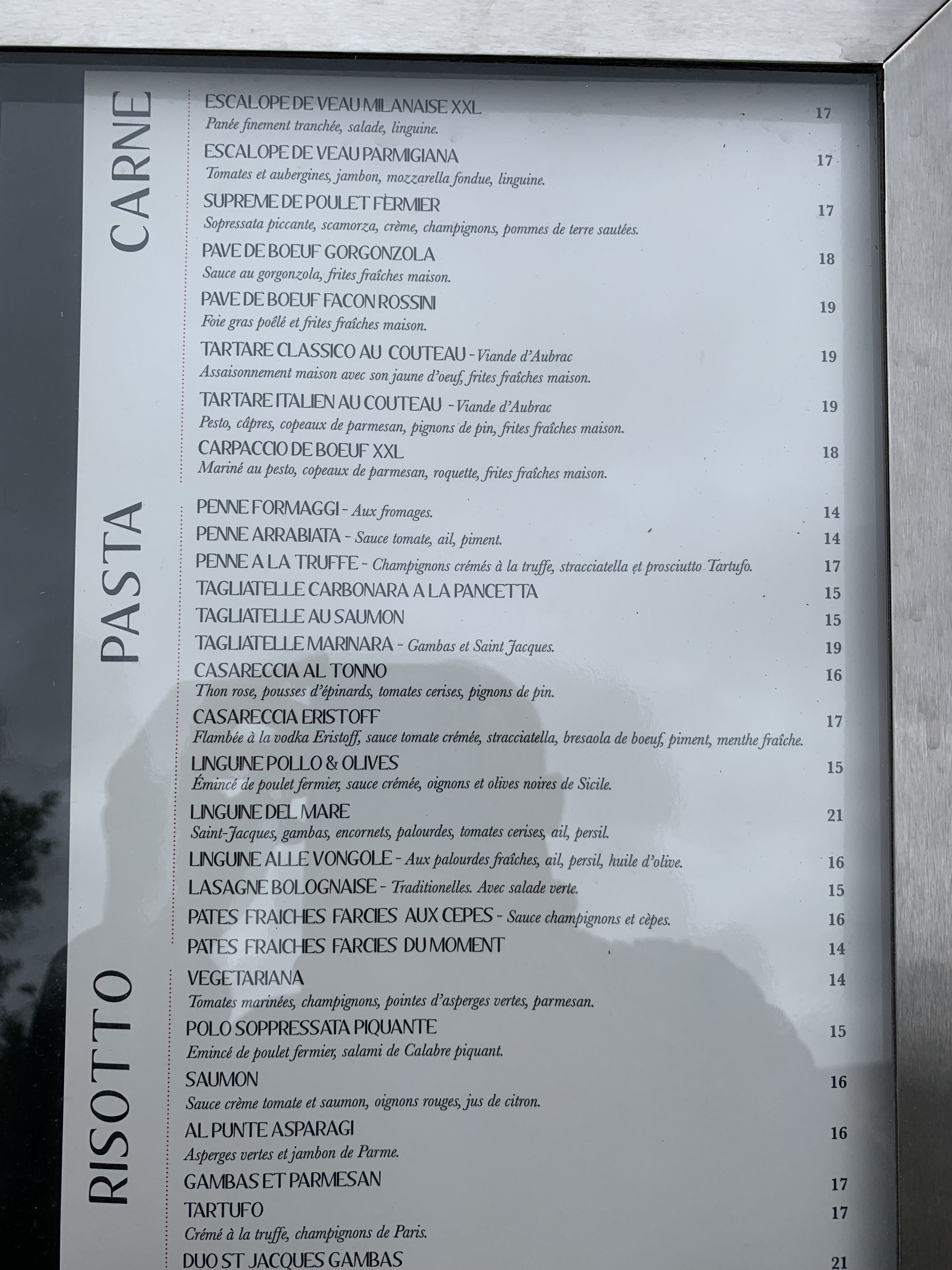 CARNE

ESCALOPE DE VEAU MILANAISE XXL 17
Panée finement tranchée, salade, linguine.

ESCALOPE DE VEAU PARMIGIANA 17
Tomates et aubergines, jambon, mozzarella fondue, linguine.

SUPREME DE POULET FÈRMIER 17
Sopressata piccante, scamorza, crème, champignons, pommes de terre sautées.

PAVE DE BOEUF GORGONZOLA 18
Sauce au gorgonzola, frites fraîches maison.

PAVE DE BOEUF FACON ROSSINI 19
Foie gras poêlé et frites fraîches maison.

TARTARE CLASSICO AU COUTEAU - Viande d'Aubrac 19
Assaisonnement maison avec son jaune d'oeuf, frites fraîches maison.

TARTARE ITALIEN AU COUTEAU - Viande d'Aubrac 19
Pesto, câpres, copeaux de parmesan, pignons de pin, frites fraîches maison.

CARPACCIO DE BOEUF XXL 18
Mariné au pesto, copeaux de parmesan, roquette, frites fraîches maison.

PASTA

PENNE FORMAGGI - Aux fromages. 14
PENNE ARRABIATA - Sauce tomate, ail, piment. 14
PENNE A LA TRUFFE - Champignons crémés à la truffe, stracciatella et prosciutto Tartufo. 17
TAGLIATELLE CARBONARA A LA PANCETTA 15
TAGLIATELLE AU SAUMON 15
TAGLIATELLE MARINARA - Gambas et Saint Jacques. 19
CASARECCIA AL TONNO 16
Thon rose, pousses d'épinards, tomates cerises, pignons de pin.
CASARECCIA ERISTOFF 17
Flambée à la vodka Eristoff, sauce tomate crémée, stracciatella, bresaola de boeuf, piment, menthe fraîche.
LINGUINE POLLO & OLIVES 15
Émincé de poulet fermier, sauce crémée, oignons et olives noires de Sicile.
LINGUINE DEL MARE 21
Saint-Jacques, gambas, encornets, palourdes, tomates cerises, ail, persil.
LINGUINE ALLE VONGOLE - Aux palourdes fraîches, ail, persil, huile d'olive. 16
LASAGNE BOLOGNAISE - Traditionelles. Avec salade verte. 15
PATES FRAICHES FARCIES AUX CEPES - Sauce champignons et cèpes. 16
PATES FRAICHES FARCIES DU MOMENT 14

RISOTTO

VEGETARIANA 14
Tomates marinées, champignons, pointes d'asperges vertes, parmesan.
POLO SOPPRESSATA PIQUANTE 15
Emincé de poulet fermier, salami de Calabre piquant.
SAUMON 16
Sauce crème tomate et saumon, oignons rouges, jus de citron.
AL PUNTE ASPARAGI 16
Asperges vertes et jambon de Parme.
GAMBAS ET PARMESAN 17
TARTUFO 17
Crémé à la truffe, champignons de Paris.
DUO ST JACQUES GAMBAS 21